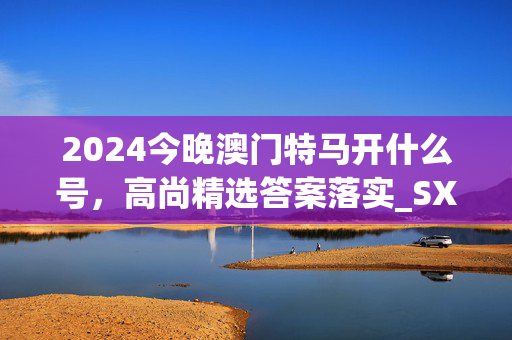 2024今晚澳门特马开什么号，高尚精选答案落实_SX